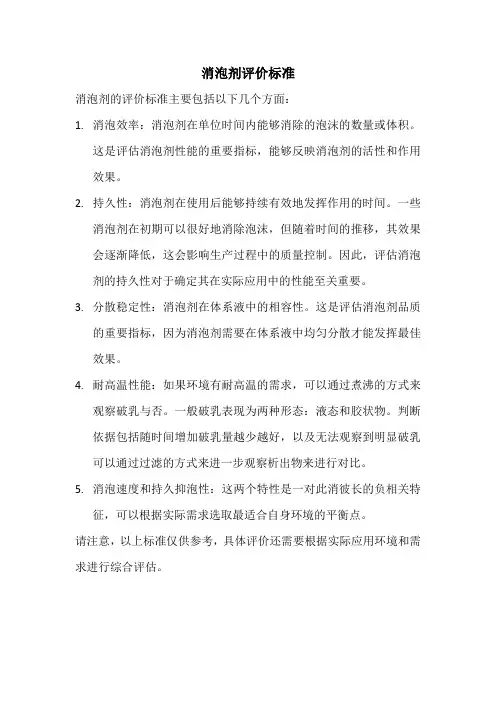 消泡剂评价标准

消泡剂的评价标准主要包括以下几个方面：

1. 消泡效率：消泡剂在单位时间内能够消除的泡沫的数量或体积。这是评估消泡剂性能的重要指标，能够反映消泡剂的活性和作用效果。

2. 持久性：消泡剂在使用后能够持续有效地发挥作用的时间。一些消泡剂在初期可以很好地消除泡沫，但随着时间的推移，其效果会逐渐降低，这会影响生产过程中的质量控制。因此，评估消泡剂的持久性对于确定其在实际应用中的性能至关重要。

3. 分散稳定性：消泡剂在体系液中的相容性。这是评估消泡剂品质的重要指标，因为消泡剂需要在体系液中均匀分散才能发挥最佳效果。

4. 耐高温性能：如果环境有耐高温的需求，可以通过煮沸的方式来观察破乳与否。一般破乳表现为两种形态：液态和胶状物。判断依据包括随时间增加破乳量越少越好，以及无法观察到明显破乳可以通过过滤的方式来进一步观察析出物来进行对比。

5. 消泡速度和持久抑泡性：这两个特性是一对此消彼长的负相关特征，可以根据实际需求选取最适合自身环境的平衡点。

请注意，以上标准仅供参考，具体评价还需要根据实际应用环境和需求进行综合评估。